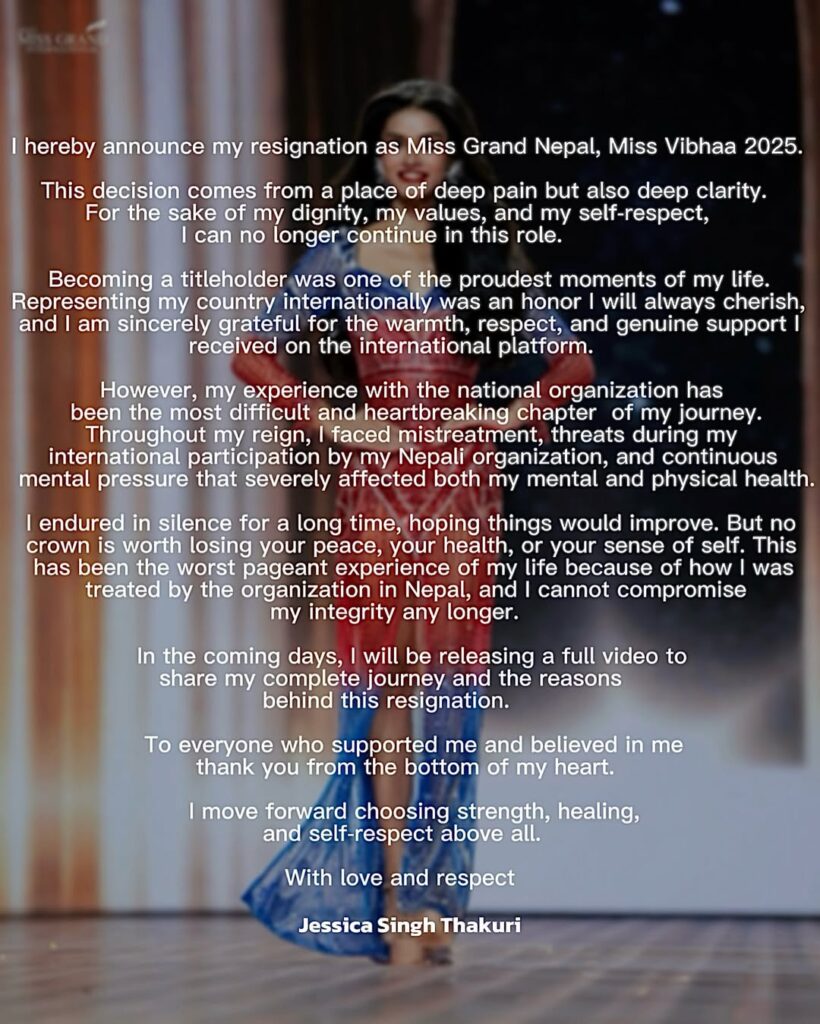 MISS GRAND

I hereby announce my resignation as Miss Grand Nepal, Miss Vibhaa 2025.

This decision comes from a place of deep pain but also deep clarity. For the sake of my dignity, my values, and my self-respect, I can no longer continue in this role.

Becoming a titleholder was one of the proudest moments of my life. Representing my country internationally was an honor I will always cherish, and I am sincerely grateful for the warmth, respect, and genuine support I received on the international platform.

However, my experience with the national organization has been the most difficult and heartbreaking chapter of my journey. Throughout my reign, I faced mistreatment, threats during my international participation by my Nepali organization, and continuous mental pressure that severely affected both my mental and physical health.

I endured in silence for a long time, hoping things would improve. But no crown is worth losing your peace, your health, or your sense of self. This has been the worst pageant experience of my life because of how I was treated by the organization in Nepal, and I cannot compromise my integrity any longer.

In the coming days, I will be releasing a full video to share my complete journey and the reasons behind this resignation.

To everyone who supported me and believed in me thank you from the bottom of my heart.

I move forward choosing strength, healing, and self-respect above all.

With love and respect

Jessica Singh Thakuri